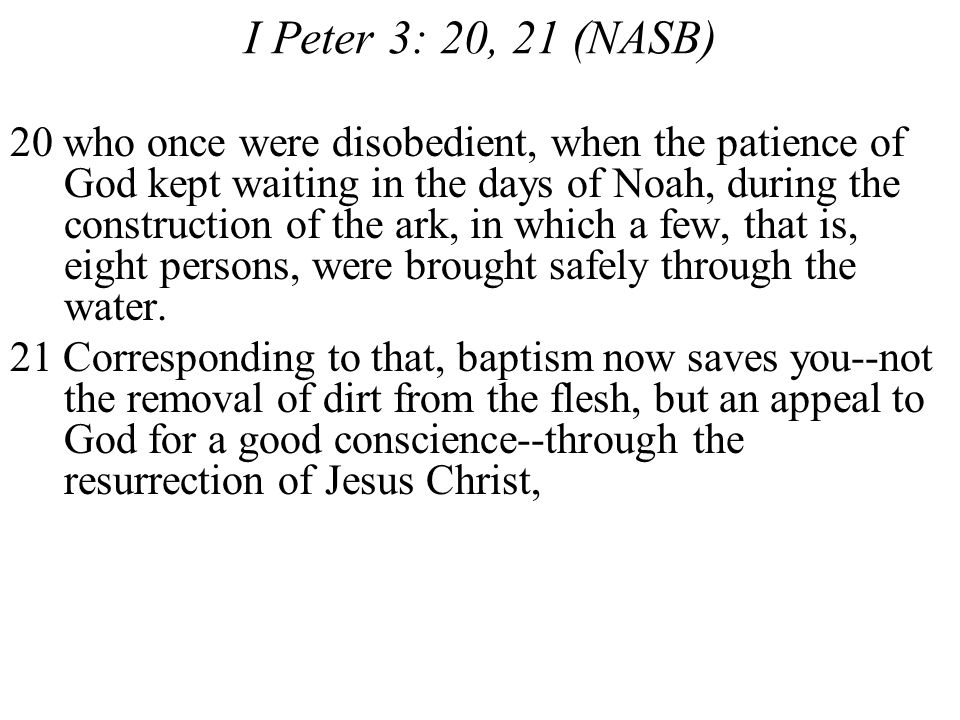 I Peter 3: 20, 21 (NASB)

20 who once were disobedient, when the patience of God kept waiting in the days of Noah, during the construction of the ark, in which a few, that is, eight persons, were brought safely through the water.

21 Corresponding to that, baptism now saves you--not the removal of dirt from the flesh, but an appeal to God for a good conscience--through the resurrection of Jesus Christ,